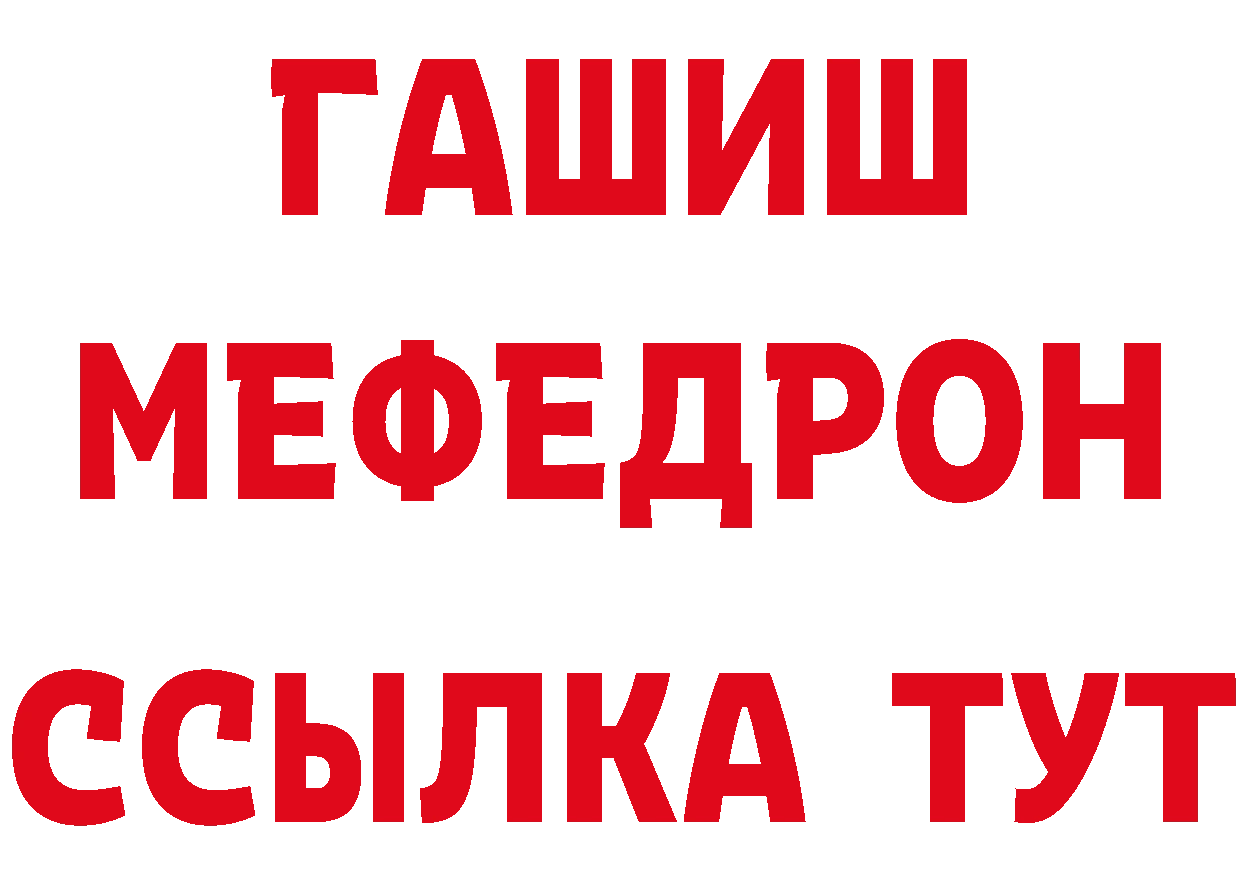 ГАШИШ
МЕФЕДРОН
ССЫЛКА ТУТ